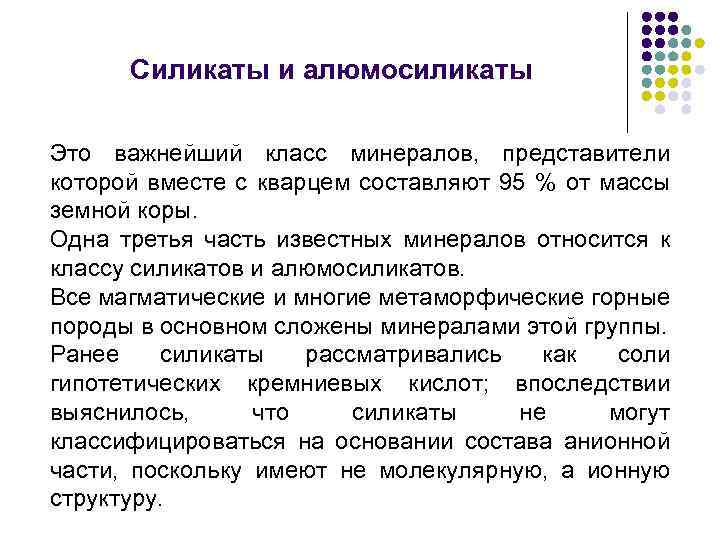 Силикаты и алюмосиликаты

Это важнейший класс минералов, представители которой вместе с кварцем составляют 95 % от массы земной коры.
Одна третья часть известных минералов относится к классу силикатов и алюмосиликатов.
Все магматические и многие метаморфические горные породы в основном сложены минералами этой группы.
Ранее силикаты рассматривались как соли гипотетических кремниевых кислот; впоследствии выяснилось, что силикаты не могут классифицироваться на основании состава анионной части, поскольку имеют не молекулярную, а ионную структуру.